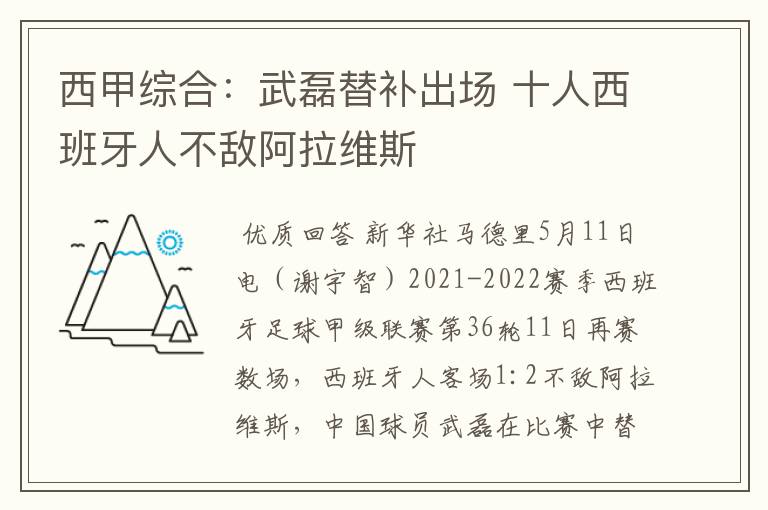 西甲综合：武磊替补出场 十人西班牙人不敌阿拉维斯

优质回答 新华社马德里5月11日电（谢宇智）2021-2022赛季西班牙足球甲级联赛第36轮11日再赛数场，西班牙人客场1:2不敌阿拉维斯，中国球员武磊在比赛中替